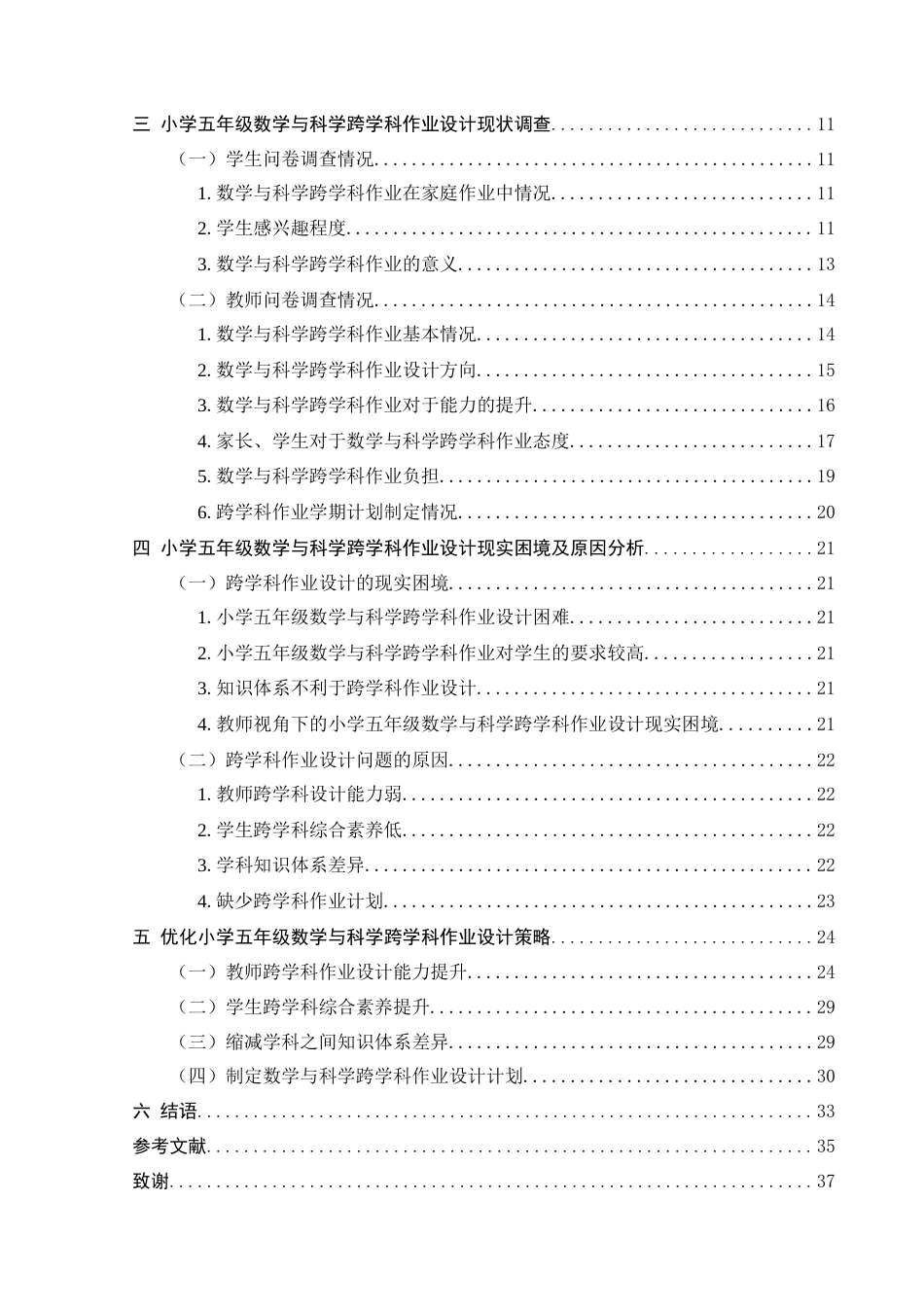 三 小学五年级数学与科学跨学科作业设计现状调查 11

（一）学生问卷调查情况 11

1.数学与科学跨学科作业在家庭作业中情况 11

2.学生感兴趣程度 11

3.数学与科学跨学科作业的意义 13

（二）教师问卷调查情况 14

1.数学与科学跨学科作业基本情况 14

2.数学与科学跨学科作业设计方向 15

3.数学与科学跨学科作业对于能力的提升 16

4.家长、学生对于数学与科学跨学科作业态度 17

5.数学与科学跨学科作业负担 19

6.跨学科作业学期计划制定情况 20

四 小学五年级数学与科学跨学科作业设计现实困境及原因分析 21

（一）跨学科作业设计的现实困境 21

1.小学五年级数学与科学跨学科作业设计困难 21

2.小学五年级数学与科学跨学科作业对学生的要求较高 21

3.知识体系不利于跨学科作业设计 21

4.教师视角下的小学五年级数学与科学跨学科作业设计现实困境 21

（二）跨学科作业设计问题的原因 22

1.教师跨学科设计能力弱 22

2.学生跨学科综合素养低 22

3.学科知识体系差异 22

4.缺少跨学科作业计划 23

五 优化小学五年级数学与科学跨学科作业设计策略 24

（一）教师跨学科作业设计能力提升 24

（二）学生跨学科综合素养提升 29

（三）缩减学科之间知识体系差异 29

（四）制定数学与科学跨学科作业设计计划 30

六 结语 33

参考文献 35

致谢 37